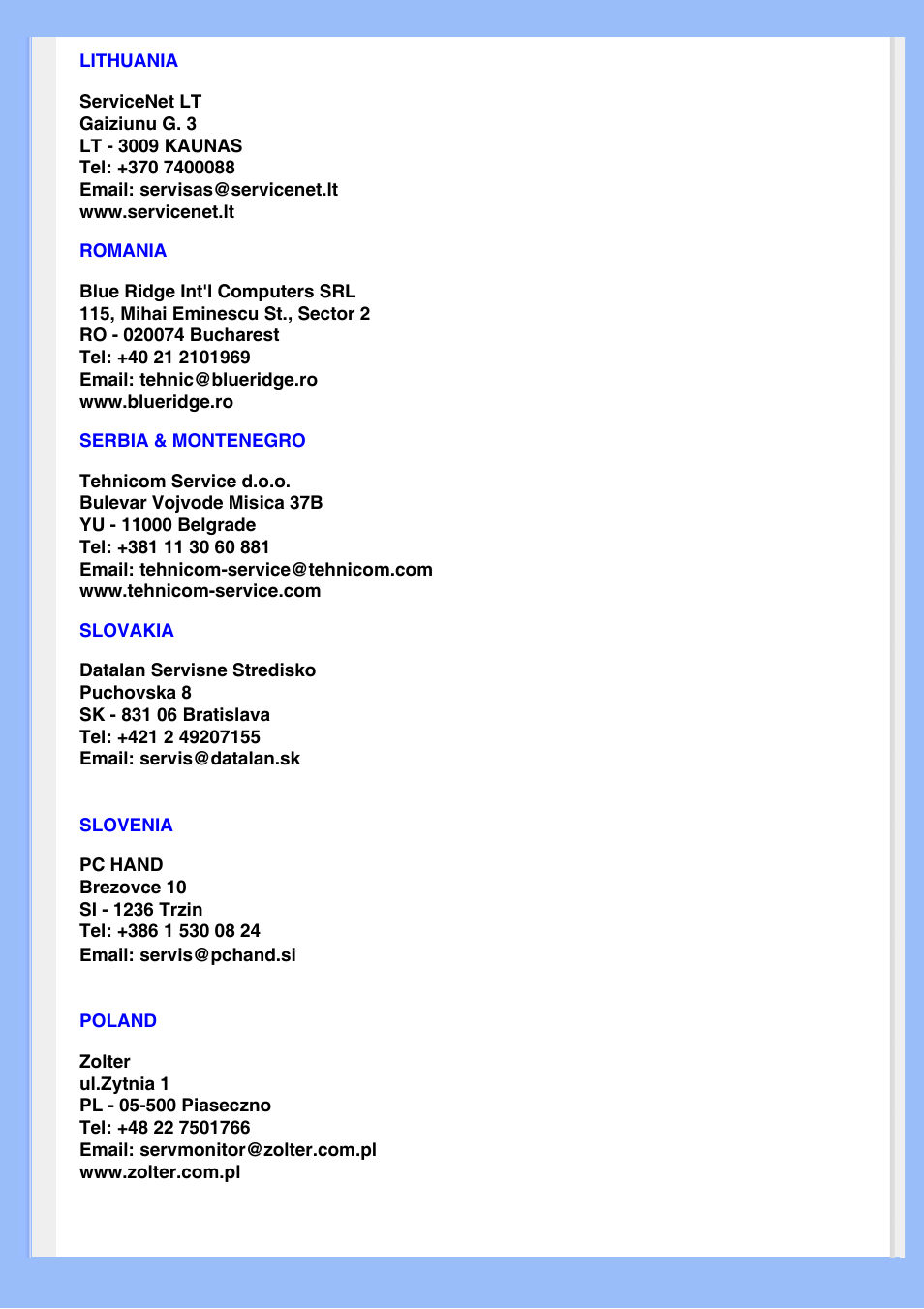 LITHUANIA

ServiceNet LT
Gaiziunu G. 3
LT - 3009 KAUNAS
Tel: +370 7400088
Email: servisas@servicenet.lt
www.servicenet.lt

ROMANIA

Blue Ridge Int'l Computers SRL
115, Mihai Eminescu St., Sector 2
RO - 020074 Bucharest
Tel: +40 21 2101969
Email: tehnic@blueridge.ro
www.blueridge.ro

SERBIA & MONTENEGRO

Tehnicom Service d.o.o.
Bulevar Vojvode Misica 37B
YU - 11000 Belgrade
Tel: +381 11 30 60 881
Email: tehnicom-service@tehnicom.com
www.tehnicom-service.com

SLOVAKIA

Datalan Servisne Stredisko
Puchovska 8
SK - 831 06 Bratislava
Tel: +421 2 49207155
Email: servis@datalan.sk

SLOVENIA

PC HAND
Brezovce 10
SI - 1236 Trzin
Tel: +386 1 530 08 24
Email: servis@pchand.si

POLAND

Zolter
ul.Zytnia 1
PL - 05-500 Piaseczno
Tel: +48 22 7501766
Email: servmonitor@zolter.com.pl
www.zolter.com.pl